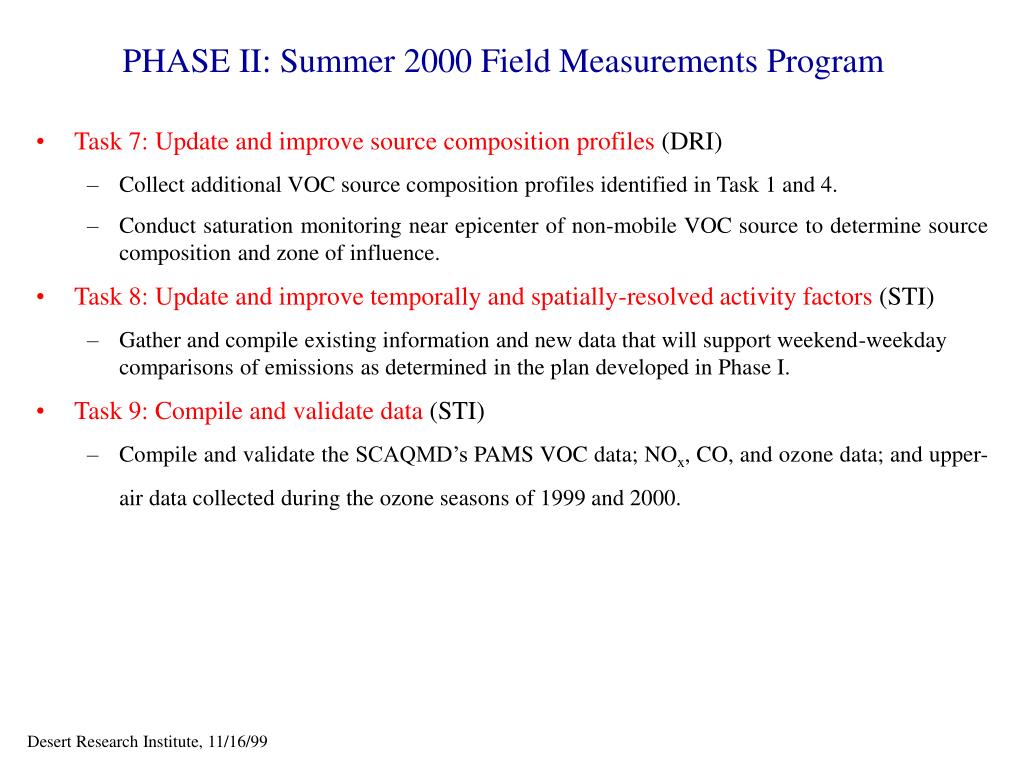 PHASE II: Summer 2000 Field Measurements Program

• Task 7: Update and improve source composition profiles (DRI)

– Collect additional VOC source composition profiles identified in Task 1 and 4.

– Conduct saturation monitoring near epicenter of non-mobile VOC source to determine source composition and zone of influence.

• Task 8: Update and improve temporally and spatially-resolved activity factors (STI)

– Gather and compile existing information and new data that will support weekend-weekday comparisons of emissions as determined in the plan developed in Phase I.

• Task 9: Compile and validate data (STI)

– Compile and validate the SCAQMD's PAMS VOC data; $NO_x$, CO, and ozone data; and upper-air data collected during the ozone seasons of 1999 and 2000.

Desert Research Institute, 11/16/99